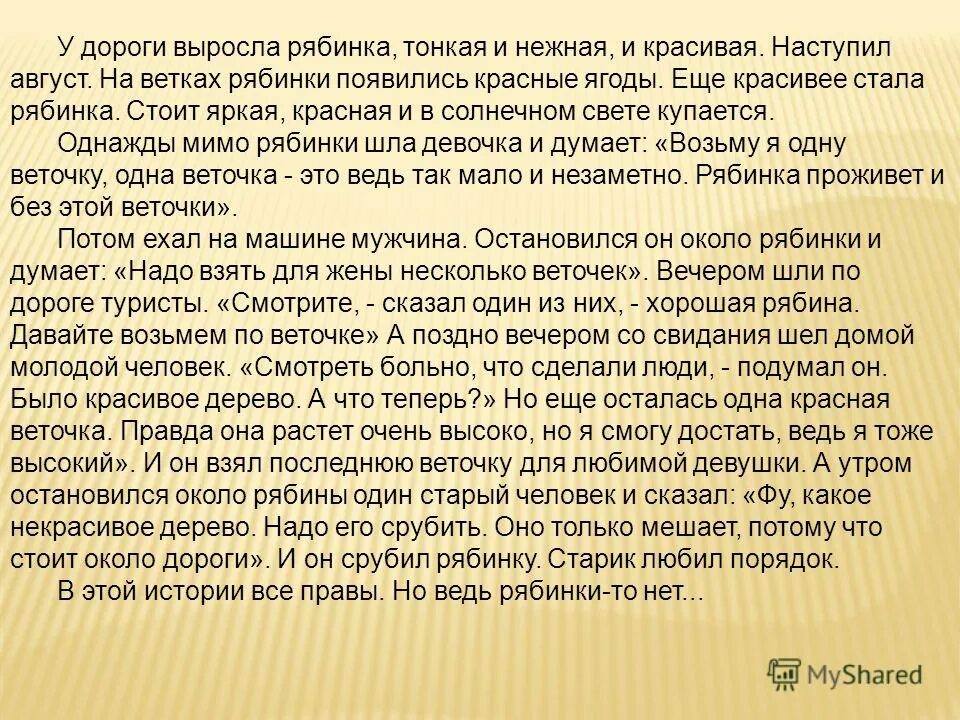 У дороги выросла рябинка, тонкая и нежная, и красивая. Наступил август. На ветках рябинки появились красные ягоды. Еще красивее стала рябинка. Стоит яркая, красная и в солнечном свете купается.

Однажды мимо рябинки шла девочка и думает: «Возьму я одну веточку, одна веточка - это ведь так мало и незаметно. Рябинка проживет и без этой веточки».

Потом ехал на машине мужчина. Остановился он около рябинки и думает: «Надо взять для жены несколько веточек». Вечером шли по дороге туристы. «Смотрите, - сказал один из них, - хорошая рябина. Давайте возьмем по веточке» А поздно вечером со свидания шел домой молодой человек. «Смотреть больно, что сделали люди, - подумал он. Было красивое дерево. А что теперь?» Но еще осталась одна красная веточка. Правда она растет очень высоко, но я смогу достать, ведь я тоже высокий». И он взял последнюю веточку для любимой девушки. А утром остановился около рябины один старый человек и сказал: «Фу, какое некрасивое дерево. Надо его срубить. Оно только мешает, потому что стоит около дороги». И он срубил рябинку. Старик любил порядок.

В этой истории все правы. Но ведь рябинки-то нет...

MyShared